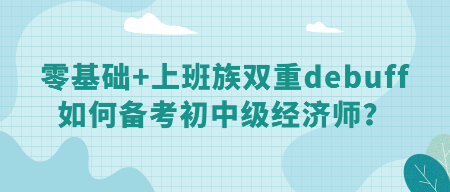 零基础+上班族双重debuff
如何备考初中级经济师？